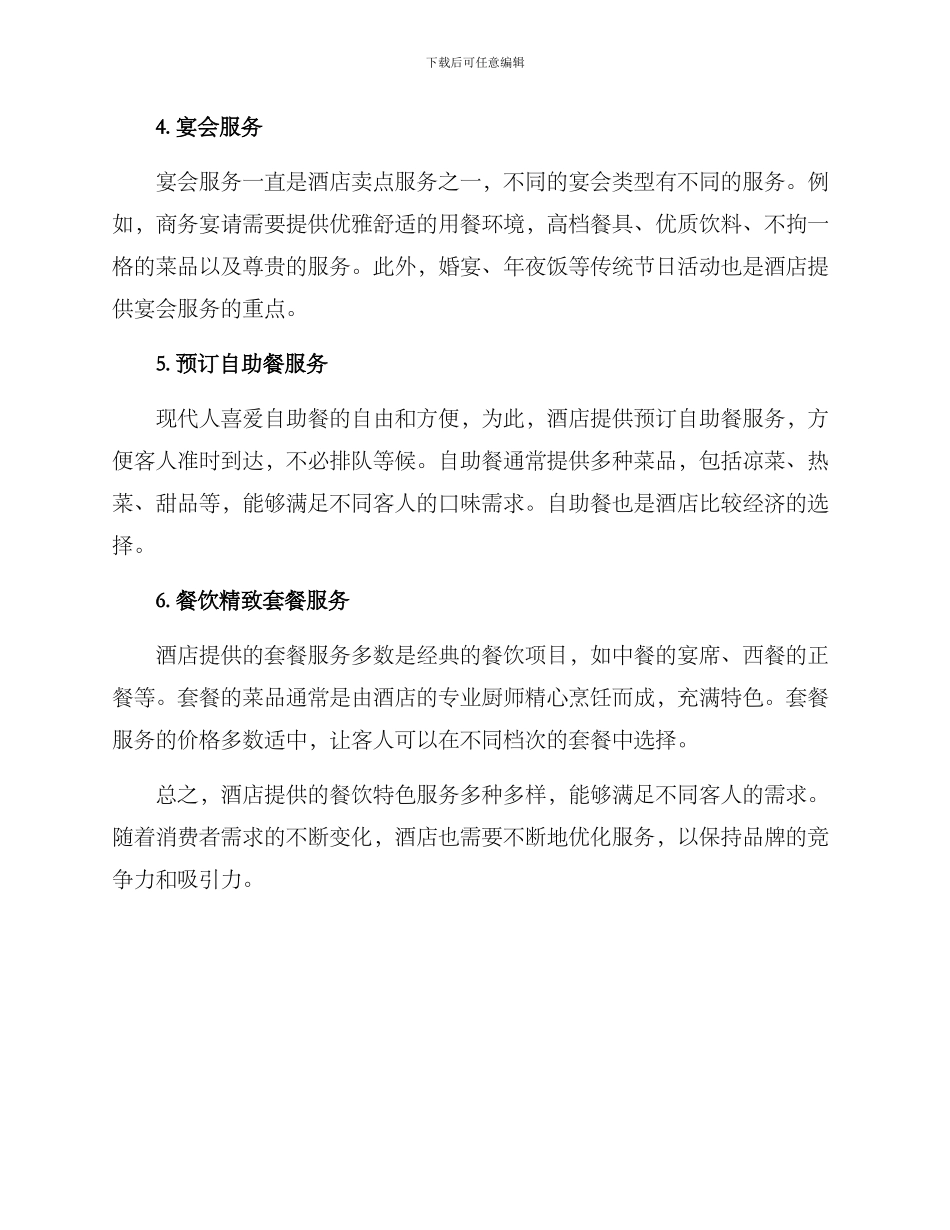 下载后可任意编辑

4. 宴会服务

宴会服务一直是酒店卖点服务之一，不同的宴会类型有不同的服务。例如，商务宴请需要提供优雅舒适的用餐环境，高档餐具、优质饮料、不拘一格的菜品以及尊贵的服务。此外，婚宴、年夜饭等传统节日活动也是酒店提供宴会服务的重点。

5. 预订自助餐服务

现代人喜爱自助餐的自由和方便，为此，酒店提供预订自助餐服务，方便客人准时到达，不必排队等候。自助餐通常提供多种菜品，包括凉菜、热菜、甜品等，能够满足不同客人的口味需求。自助餐也是酒店比较经济的选择。

6. 餐饮精致套餐服务

酒店提供的套餐服务多数是经典的餐饮项目，如中餐的宴席、西餐的正餐等。套餐的菜品通常是由酒店的专业厨师精心烹饪而成，充满特色。套餐服务的价格多数适中，让客人可以在不同档次的套餐中选择。

总之，酒店提供的餐饮特色服务多种多样，能够满足不同客人的需求。随着消费者需求的不断变化，酒店也需要不断地优化服务，以保持品牌的竞争力和吸引力。